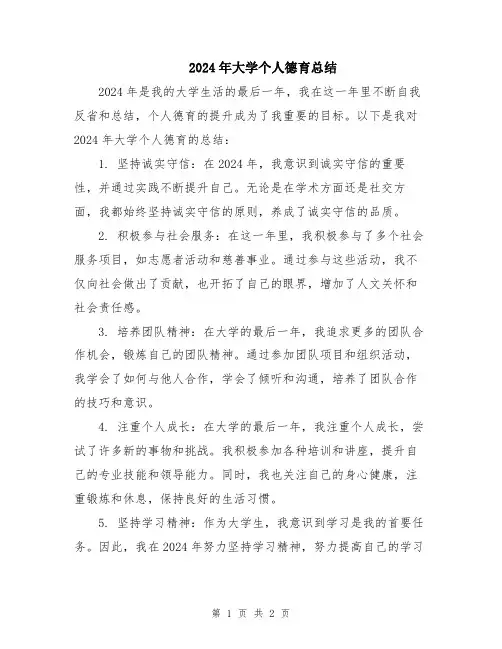 2024年大学个人德育总结

2024年是我的大学生活的最后一年，我在这一年里不断自我反省和总结，个人德育的提升成为了我重要的目标。以下是我对2024年大学个人德育的总结：

1. 坚持诚实守信：在2024年，我意识到诚实守信的重要性，并通过实践不断提升自己。无论是在学术方面还是社交方面，我都始终坚持诚实守信的原则，养成了诚实守信的品质。

2. 积极参与社会服务：在这一年里，我积极参与了多个社会服务项目，如志愿者活动和慈善事业。通过参与这些活动，我不仅向社会做出了贡献，也开拓了自己的眼界，增加了人文关怀和社会责任感。

3. 培养团队精神：在大学的最后一年，我追求更多的团队合作机会，锻炼自己的团队精神。通过参加团队项目和组织活动，我学会了如何与他人合作，学会了倾听和沟通，培养了团队合作的技巧和意识。

4. 注重个人成长：在大学的最后一年，我注重个人成长，尝试了许多新的事物和挑战。我积极参加各种培训和讲座，提升自己的专业技能和领导能力。同时，我也关注自己的身心健康，注重锻炼和休息，保持良好的生活习惯。

5. 坚持学习精神：作为大学生，我意识到学习是我的首要任务。因此，我在2024年努力坚持学习精神，努力提高自己的学习

第 1 页 共 2 页